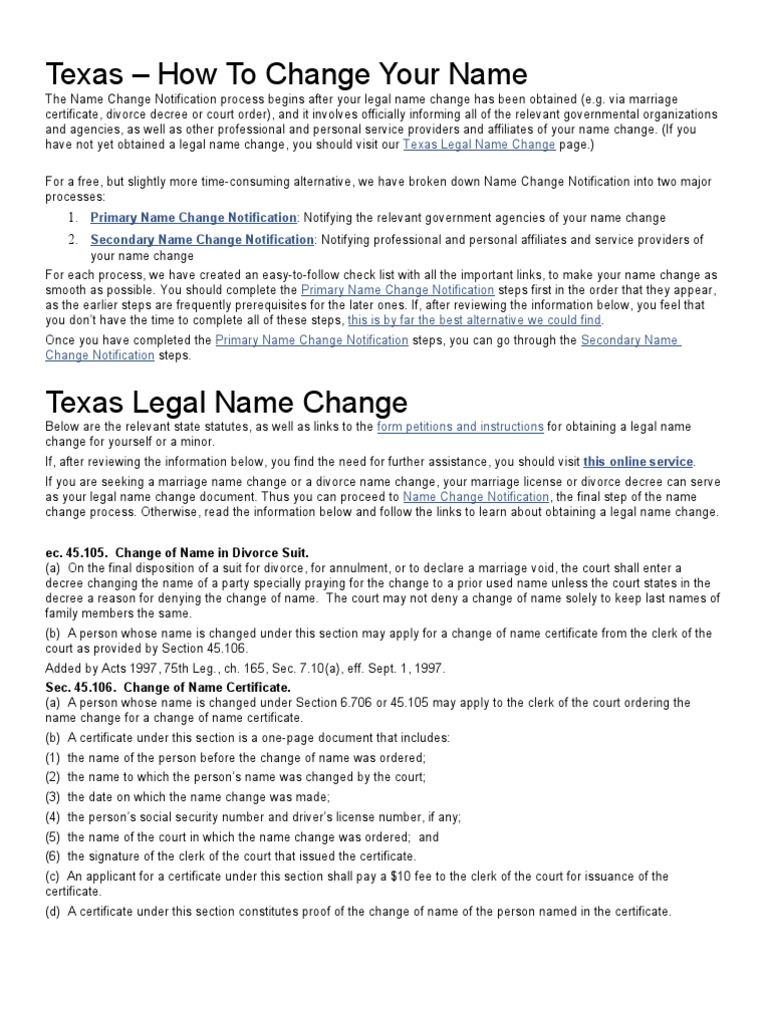 Texas – How To Change Your Name

The Name Change Notification process begins after your legal name change has been obtained (e.g. via marriage certificate, divorce decree or court order), and it involves officially informing all of the relevant governmental organizations and agencies, as well as other professional and personal service providers and affiliates of your name change. (If you have not yet obtained a legal name change, you should visit our Texas Legal Name Change page.)

For a free, but slightly more time-consuming alternative, we have broken down Name Change Notification into two major processes:

1. Primary Name Change Notification: Notifying the relevant government agencies of your name change
2. Secondary Name Change Notification: Notifying professional and personal affiliates and service providers of your name change

For each process, we have created an easy-to-follow check list with all the important links, to make your name change as smooth as possible. You should complete the Primary Name Change Notification steps first in the order that they appear, as the earlier steps are frequently prerequisites for the later ones. If, after reviewing the information below, you feel that you don't have the time to complete all of these steps, this is by far the best alternative we could find.

Once you have completed the Primary Name Change Notification steps, you can go through the Secondary Name Change Notification steps.

Texas Legal Name Change

Below are the relevant state statutes, as well as links to the form petitions and instructions for obtaining a legal name change for yourself or a minor.

If, after reviewing the information below, you find the need for further assistance, you should visit this online service.

If you are seeking a marriage name change or a divorce name change, your marriage license or divorce decree can serve as your legal name change document. Thus you can proceed to Name Change Notification, the final step of the name change process. Otherwise, read the information below and follow the links to learn about obtaining a legal name change.

ec. 45.105. Change of Name in Divorce Suit.
(a) On the final disposition of a suit for divorce, for annulment, or to declare a marriage void, the court shall enter a decree changing the name of a party specially praying for the change to a prior used name unless the court states in the decree a reason for denying the change of name. The court may not deny a change of name solely to keep last names of family members the same.

(b) A person whose name is changed under this section may apply for a change of name certificate from the clerk of the court as provided by Section 45.106.

Added by Acts 1997, 75th Leg., ch. 165, Sec. 7.10(a), eff. Sept. 1, 1997.

Sec. 45.106. Change of Name Certificate.
(a) A person whose name is changed under Section 6.706 or 45.105 may apply to the clerk of the court ordering the name change for a change of name certificate.

(b) A certificate under this section is a one-page document that includes:
(1) the name of the person before the change of name was ordered;
(2) the name to which the person's name was changed by the court;
(3) the date on which the name change was made;
(4) the person's social security number and driver's license number, if any;
(5) the name of the court in which the name change was ordered; and
(6) the signature of the clerk of the court that issued the certificate.

(c) An applicant for a certificate under this section shall pay a $10 fee to the clerk of the court for issuance of the certificate.

(d) A certificate under this section constitutes proof of the change of name of the person named in the certificate.